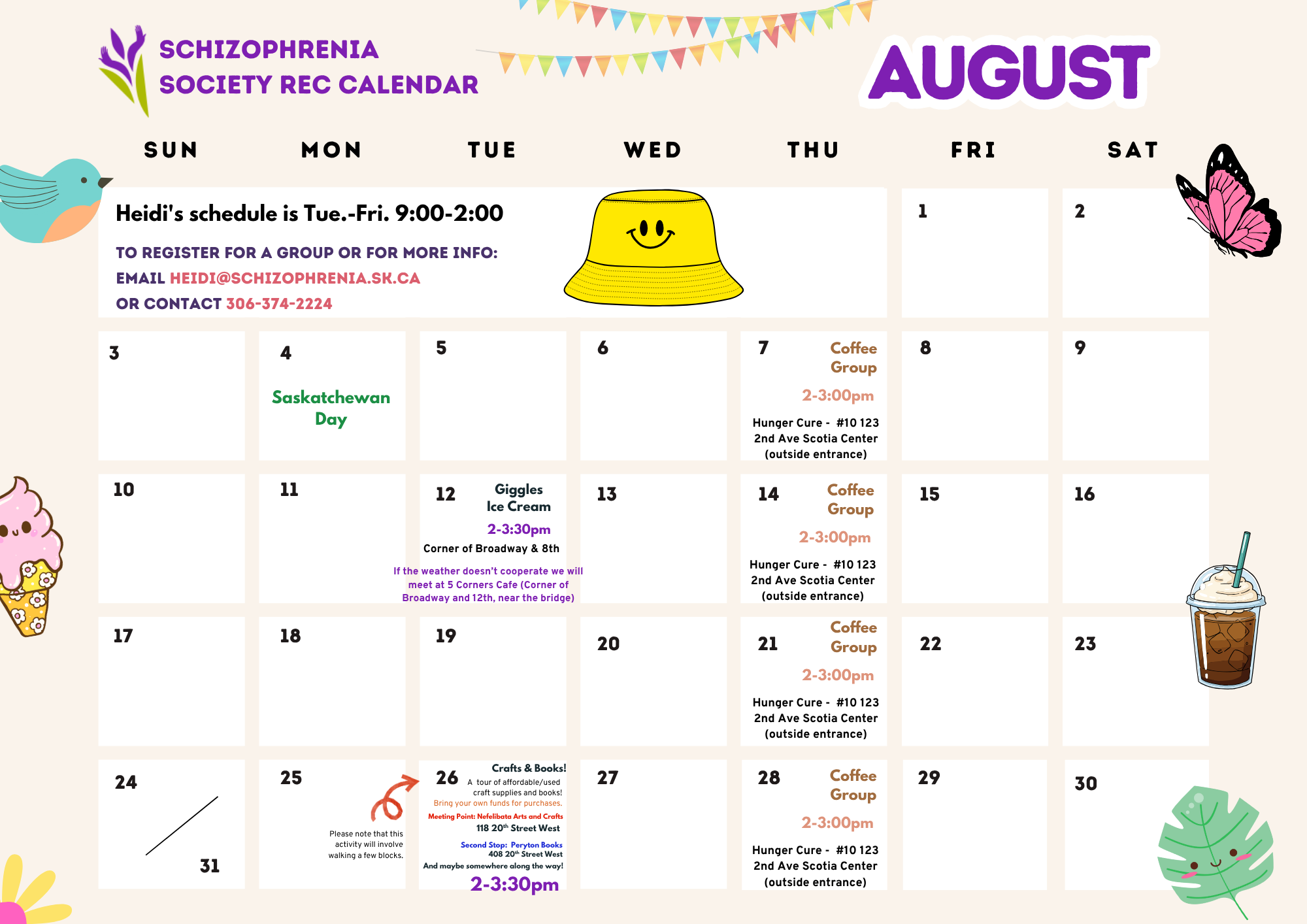 SCHIZOPHRENIA SOCIETY REC CALENDAR

AUGUST

SUN MON TUE WED THU FRI SAT

Heidi's schedule is Tue.-Fri. 9:00-2:00

TO REGISTER FOR A GROUP OR FOR MORE INFO:
EMAIL HEIDI@SCHIZOPHRENIA.SK.CA
OR CONTACT 306-374-2224

1

2

3

4 Saskatchewan Day

5

6

7 Coffee Group 2-3:00pm Hunger Cure - #10 123 2nd Ave Scotia Center (outside entrance)

8

9

10

11

12 Giggles Ice Cream 2-3:30pm Corner of Broadway & 8th

If the weather doesn't cooperate we will meet at 5 Corners Cafe (Corner of Broadway and 12th, near the bridge)

13

14 Coffee Group 2-3:00pm Hunger Cure - #10 123 2nd Ave Scotia Center (outside entrance)

15

16

17

18

19

20

21 Coffee Group 2-3:00pm Hunger Cure - #10 123 2nd Ave Scotia Center (outside entrance)

22

23

24

31

25

Please note that this activity will involve walking a few blocks.

26 Crafts & Books! A tour of affordable/used craft supplies and books! Bring your own funds for purchases.
Meeting Point: Nefelibata Arts and Crafts 118 20$^{th}$ Street West
Second Stop: Peryton Books 408 20$^{th}$ Street West
And maybe somewhere along the way!
2-3:30pm

27

28 Coffee Group 2-3:00pm Hunger Cure - #10 123 2nd Ave Scotia Center (outside entrance)

29

30